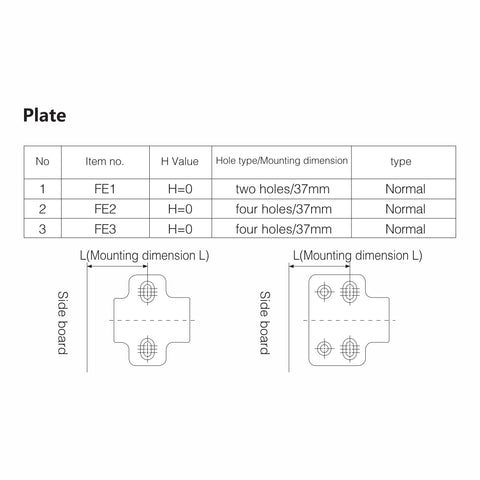 Plate

| No | Item no. | H Value | Hole type/Mounting dimension | type |
|---|---|---|---|---|
| 1 | FE1 | H=0 | two holes/37mm | Normal |
| 2 | FE2 | H=0 | four holes/37mm | Normal |
| 3 | FE3 | H=0 | four holes/37mm | Normal |

L(Mounting dimension L)

Side board

L(Mounting dimension L)

Side board